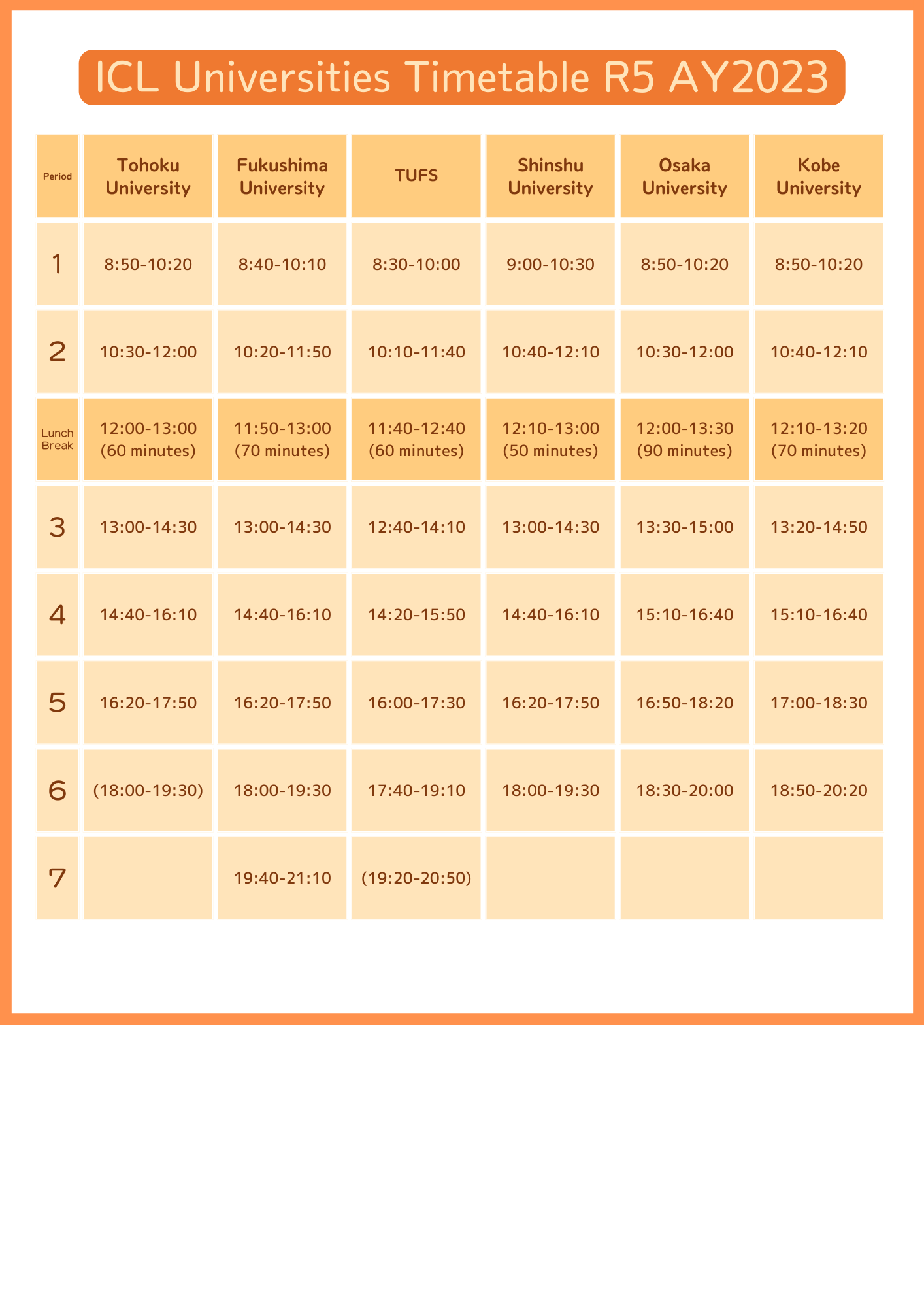 ICL Universities Timetable R5 AY2023

| Period | Tohoku University | Fukushima University | TUFS | Shinshu University | Osaka University | Kobe University |
|---|---|---|---|---|---|---|
| 1 | 8:50-10:20 | 8:40-10:10 | 8:30-10:00 | 9:00-10:30 | 8:50-10:20 | 8:50-10:20 |
| 2 | 10:30-12:00 | 10:20-11:50 | 10:10-11:40 | 10:40-12:10 | 10:30-12:00 | 10:40-12:10 |
| Lunch Break | 12:00-13:00 (60 minutes) | 11:50-13:00 (70 minutes) | 11:40-12:40 (60 minutes) | 12:10-13:00 (50 minutes) | 12:00-13:30 (90 minutes) | 12:10-13:20 (70 minutes) |
| 3 | 13:00-14:30 | 13:00-14:30 | 12:40-14:10 | 13:00-14:30 | 13:30-15:00 | 13:20-14:50 |
| 4 | 14:40-16:10 | 14:40-16:10 | 14:20-15:50 | 14:40-16:10 | 15:10-16:40 | 15:10-16:40 |
| 5 | 16:20-17:50 | 16:20-17:50 | 16:00-17:30 | 16:20-17:50 | 16:50-18:20 | 17:00-18:30 |
| 6 | (18:00-19:30) | 18:00-19:30 | 17:40-19:10 | 18:00-19:30 | 18:30-20:00 | 18:50-20:20 |
| 7 | | 19:40-21:10 | (19:20-20:50) | | | |